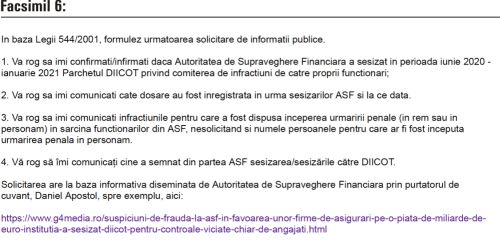 Facsimil 6:

In baza Legii 544/2001, formulez urmatoarea solicitare de informatii publice.

1. Va rog sa imi confirmati/infirmati daca Autoritatea de Supraveghere Financiara a sesizat in perioada iunie 2020 - ianuarie 2021 Parchetul DIICOT privind comiterea de infractiuni de catre proprii functionari;

2. Va rog sa imi comunicati cate dosare au fost inregistrata in urma sesizarilor ASF si la ce data.

3. Va rog sa imi comunicati infractiunile pentru care a fost dispusa inceperea urmaririi penale (in rem sau in personam) in sarcina functionarilor din ASF, nesolicitand si numele persoanele pentru care ar fi fost inceputa urmarirea penala in personam.

4. Vă rog să îmi comunicați cine a semnat din partea ASF sesizarea/sesizările către DIICOT.

Solicitarea are la baza informativa diseminata de Autoritatea de Supraveghere Financiara prin purtatorul de cuvant, Daniel Apostol, spre exemplu, aici:

https://www.g4media.ro/suspiciuni-de-frauda-la-asf-in-favoarea-unor-firme-de-asigurari-pe-o-piata-de-miliarde-de-euro-institutia-a-sesizat-diicot-pentru-controale-viciate-chiar-de-angajati.html